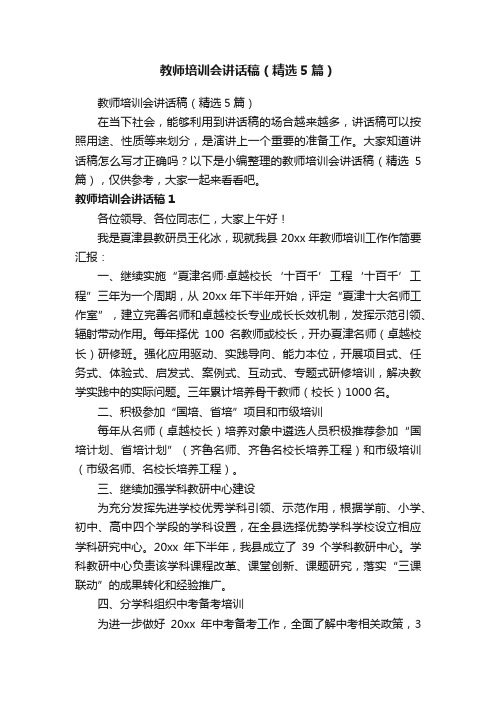 教师培训会讲话稿（精选5篇）

教师培训会讲话稿（精选5篇）

在当下社会，能够利用到讲话稿的场合越来越多，讲话稿可以按照用途、性质等来划分，是演讲上一个重要的准备工作。大家知道讲话稿怎么写才正确吗？以下是小编整理的教师培训会讲话稿（精选5篇），仅供参考，大家一起来看看吧。

教师培训会讲话稿1

各位领导、各位同志仁，大家上午好！

我是夏津县教研员王化冰，现就我县20xx年教师培训工作作简要汇报：

一、继续实施“夏津名师·卓越校长‘十百千’工程‘十百千’工程”三年为一个周期，从20xx年下半年开始，评定“夏津十大名师工作室”，建立完善名师和卓越校长专业成长长效机制，发挥示范引领、辐射带动作用。每年择优100名教师或校长，开办夏津名师（卓越校长）研修班。强化应用驱动、实践导向、能力本位，开展项目式、任务式、体验式、启发式、案例式、互动式、专题式研修培训，解决教学实践中的实际问题。三年累计培养骨干教师（校长）1000名。

二、积极参加“国培、省培”项目和市级培训

每年从名师（卓越校长）培养对象中遴选人员积极推荐参加“国培计划、省培计划”（齐鲁名师、齐鲁名校长培养工程）和市级培训（市级名师、名校长培养工程）。

三、继续加强学科教研中心建设

为充分发挥先进学校优秀学科引领、示范作用，根据学前、小学、初中、高中四个学段的学科设置，在全县选择优势学科学校设立相应学科研究中心。20xx年下半年，我县成立了39个学科教研中心。学科教研中心负责该学科课程改革、课堂创新、课题研究，落实“三课联动”的成果转化和经验推广。

四、分学科组织中考备考培训

为进一步做好20xx年中考备考工作，全面了解中考相关政策，3